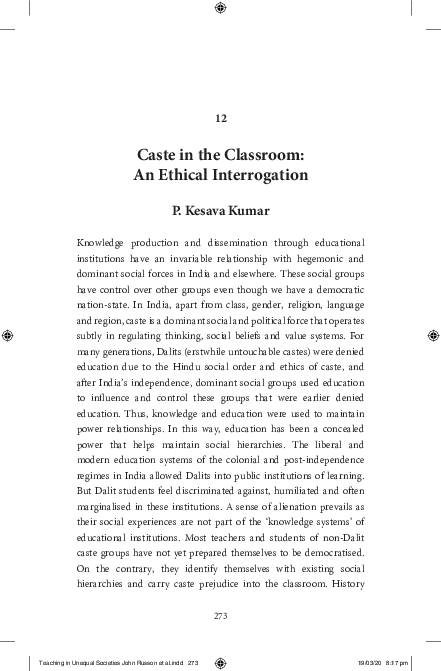 12

Caste in the Classroom:
An Ethical Interrogation

P. Kesava Kumar

Knowledge production and dissemination through educational institutions have an invariable relationship with hegemonic and dominant social forces in India and elsewhere. These social groups have control over other groups even though we have a democratic nation-state. In India, apart from class, gender, religion, language and region, caste is a dominant social and political force that operates subtly in regulating thinking, social beliefs and value systems. For many generations, Dalits (erstwhile untouchable castes) were denied education due to the Hindu social order and ethics of caste, and after India's independence, dominant social groups used education to influence and control these groups that were earlier denied education. Thus, knowledge and education were used to maintain power relationships. In this way, education has been a concealed power that helps maintain social hierarchies. The liberal and modern education systems of the colonial and post-independence regimes in India allowed Dalits into public institutions of learning. But Dalit students feel discriminated against, humiliated and often marginalised in these institutions. A sense of alienation prevails as their social experiences are not part of the 'knowledge systems' of educational institutions. Most teachers and students of non-Dalit caste groups have not yet prepared themselves to be democratised. On the contrary, they identify themselves with existing social hierarchies and carry caste prejudice into the classroom. History

273

Teaching in Unequal Societies John Russon et al.indd 273     19/03/20 8:17 pm